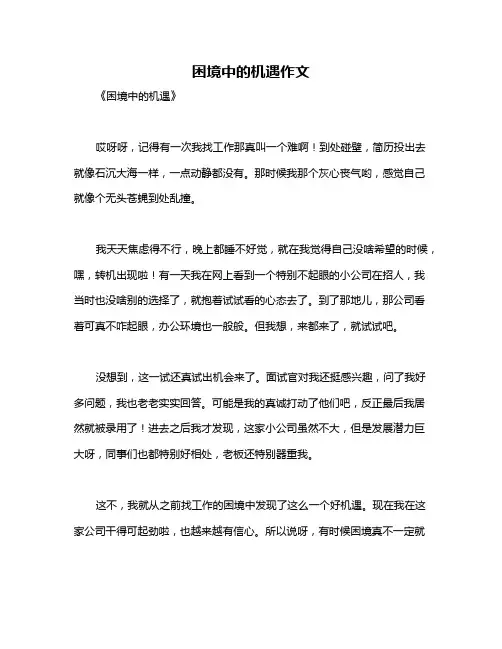 困境中的机遇作文

《困境中的机遇》

哎呀呀，记得有一次我找工作那真叫一个难啊！到处碰壁，简历投出去就像石沉大海一样，一点动静都没有。那时候我那个灰心丧气哟，感觉自己就像个无头苍蝇到处乱撞。

我天天焦虑得不行，晚上都睡不好觉，就在我觉得自己没啥希望的时候，嘿，转机出现啦！有一天我在网上看到一个特别不起眼的小公司在招人，我当时也没啥别的选择了，就抱着试试看的心态去了。到了那地儿，那公司看着可真不咋起眼，办公环境也一般般。但我想，来都来了，就试试吧。

没想到，这一试还真试出机会来了。面试官对我还挺感兴趣，问了我好多问题，我也老老实实回答。可能是我的真诚打动了他们吧，反正最后我居然就被录用了！进去之后我才发现，这家小公司虽然不大，但是发展潜力巨大呀，同事们也都特别好相处，老板还特别器重我。

这不，我就从之前找工作的困境中发现了这么一个好机遇。现在我在这家公司干得可起劲啦，也越来越有信心。所以说呀，有时候困境真不一定就